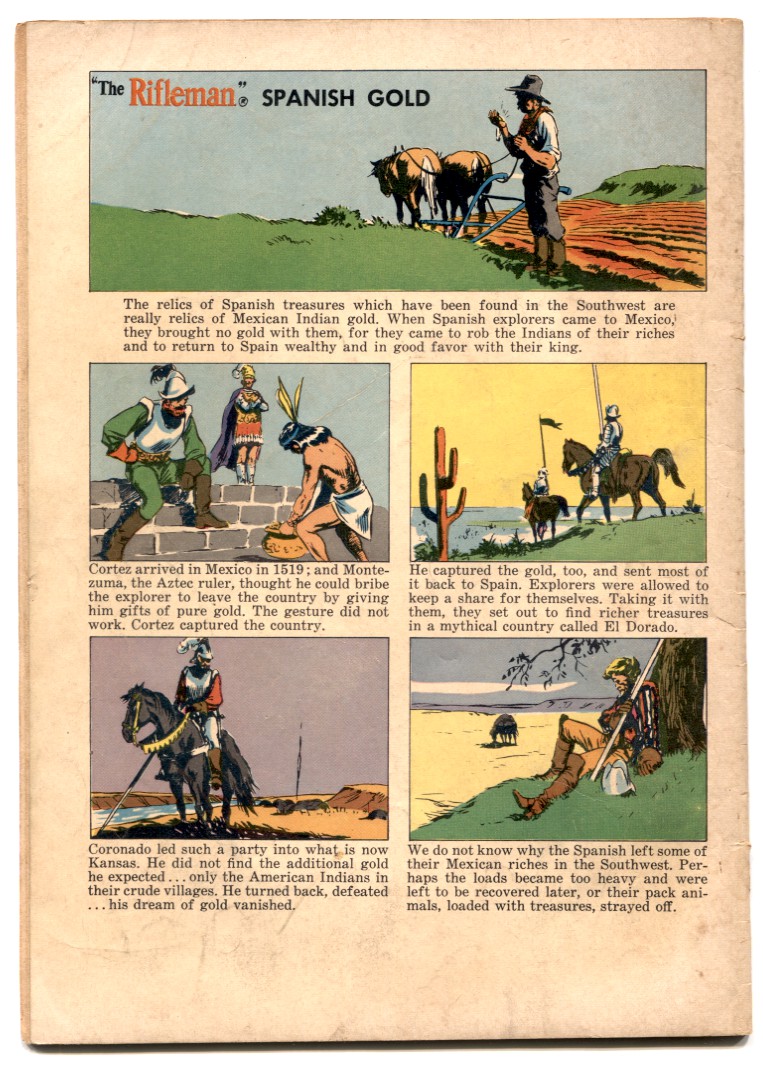 "The Rifleman"® SPANISH GOLD

The relics of Spanish treasures which have been found in the Southwest are really relics of Mexican Indian gold. When Spanish explorers came to Mexico, they brought no gold with them, for they came to rob the Indians of their riches and to return to Spain wealthy and in good favor with their king.

Cortez arrived in Mexico in 1519; and Montezuma, the Aztec ruler, thought he could bribe the explorer to leave the country by giving him gifts of pure gold. The gesture did not work. Cortez captured the country.

He captured the gold, too, and sent most of it back to Spain. Explorers were allowed to keep a share for themselves. Taking it with them, they set out to find richer treasures in a mythical country called El Dorado.

Coronado led such a party into what is now Kansas. He did not find the additional gold he expected . . . only the American Indians in their crude villages. He turned back, defeated . . . his dream of gold vanished.

We do not know why the Spanish left some of their Mexican riches in the Southwest. Perhaps the loads became too heavy and were left to be recovered later, or their pack animals, loaded with treasures, strayed off.